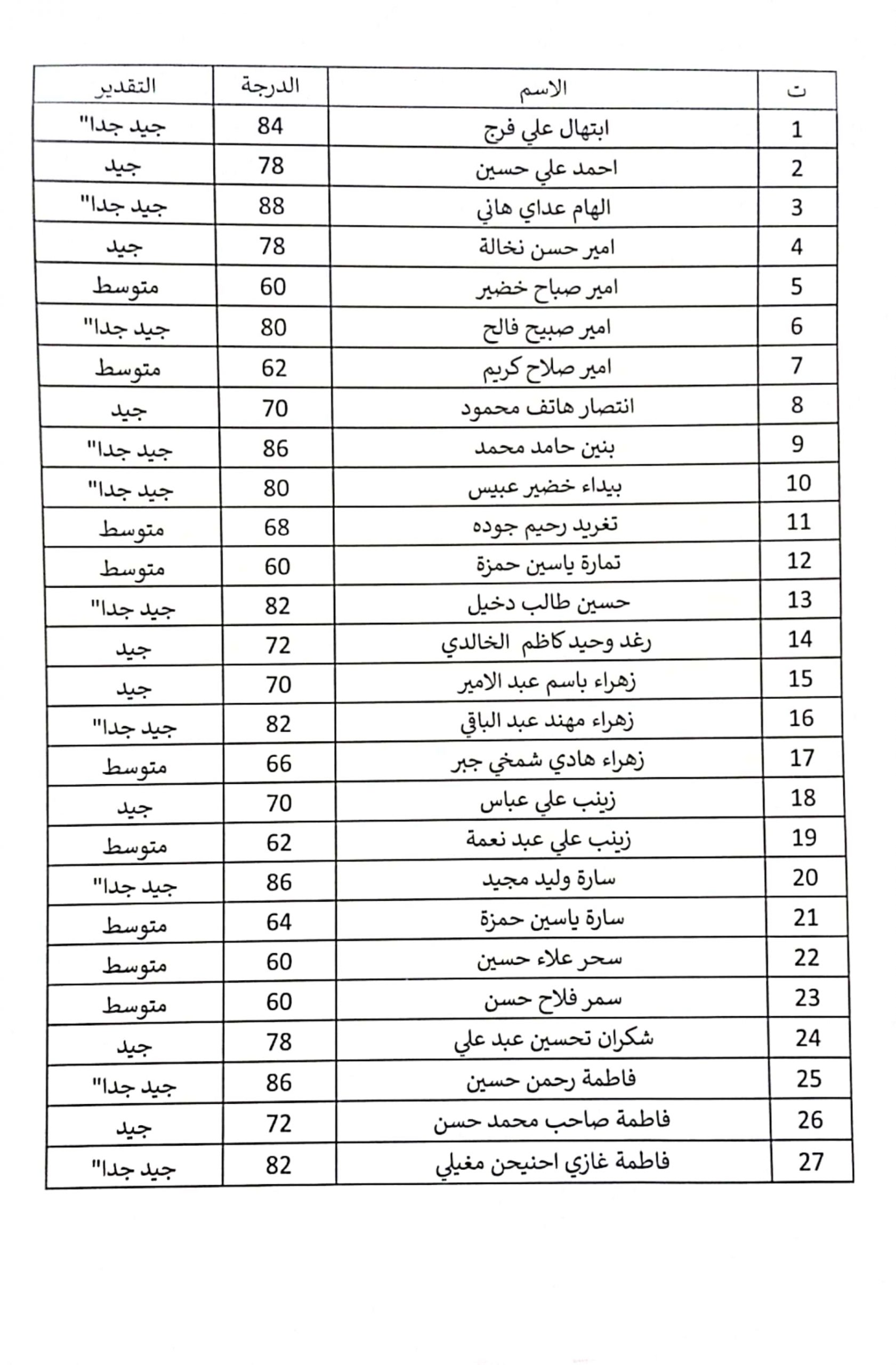 | ت | الاسم | الدرجة | التقدير |
|---|---|---|---|
| 1 | ابتهال علي فرج | 84 | جيد جدا" |
| 2 | احمد علي حسين | 78 | جيد |
| 3 | الهام عداي هاني | 88 | جيد جدا" |
| 4 | امير حسن نخالة | 78 | جيد |
| 5 | امير صباح خضير | 60 | متوسط |
| 6 | امير صبيح فالح | 80 | جيد جدا" |
| 7 | امير صلاح كريم | 62 | متوسط |
| 8 | انتصار هاتف محمود | 70 | جيد |
| 9 | بنين حامد محمد | 86 | جيد جدا" |
| 10 | بيداء خضير عبيس | 80 | جيد جدا" |
| 11 | تغريد رحيم جوده | 68 | متوسط |
| 12 | تمارة ياسين حمزة | 60 | متوسط |
| 13 | حسين طالب دخيل | 82 | جيد جدا" |
| 14 | رغد وحيد كاظم الخالدي | 72 | جيد |
| 15 | زهراء باسم عبد الامير | 70 | جيد |
| 16 | زهراء مهند عبد الباقي | 82 | جيد جدا" |
| 17 | زهراء هادي شمخي جبر | 66 | متوسط |
| 18 | زينب علي عباس | 70 | جيد |
| 19 | زينب علي عبد نعمة | 62 | متوسط |
| 20 | سارة وليد مجيد | 86 | جيد جدا" |
| 21 | سارة ياسين حمزة | 64 | متوسط |
| 22 | سحر علاء حسين | 60 | متوسط |
| 23 | سمر فلاح حسن | 60 | متوسط |
| 24 | شكران تحسين عبد علي | 78 | جيد |
| 25 | فاطمة رحمن حسين | 86 | جيد جدا" |
| 26 | فاطمة صاحب محمد حسن | 72 | جيد |
| 27 | فاطمة غازي احنيحن مغيلي | 82 | جيد جدا" |